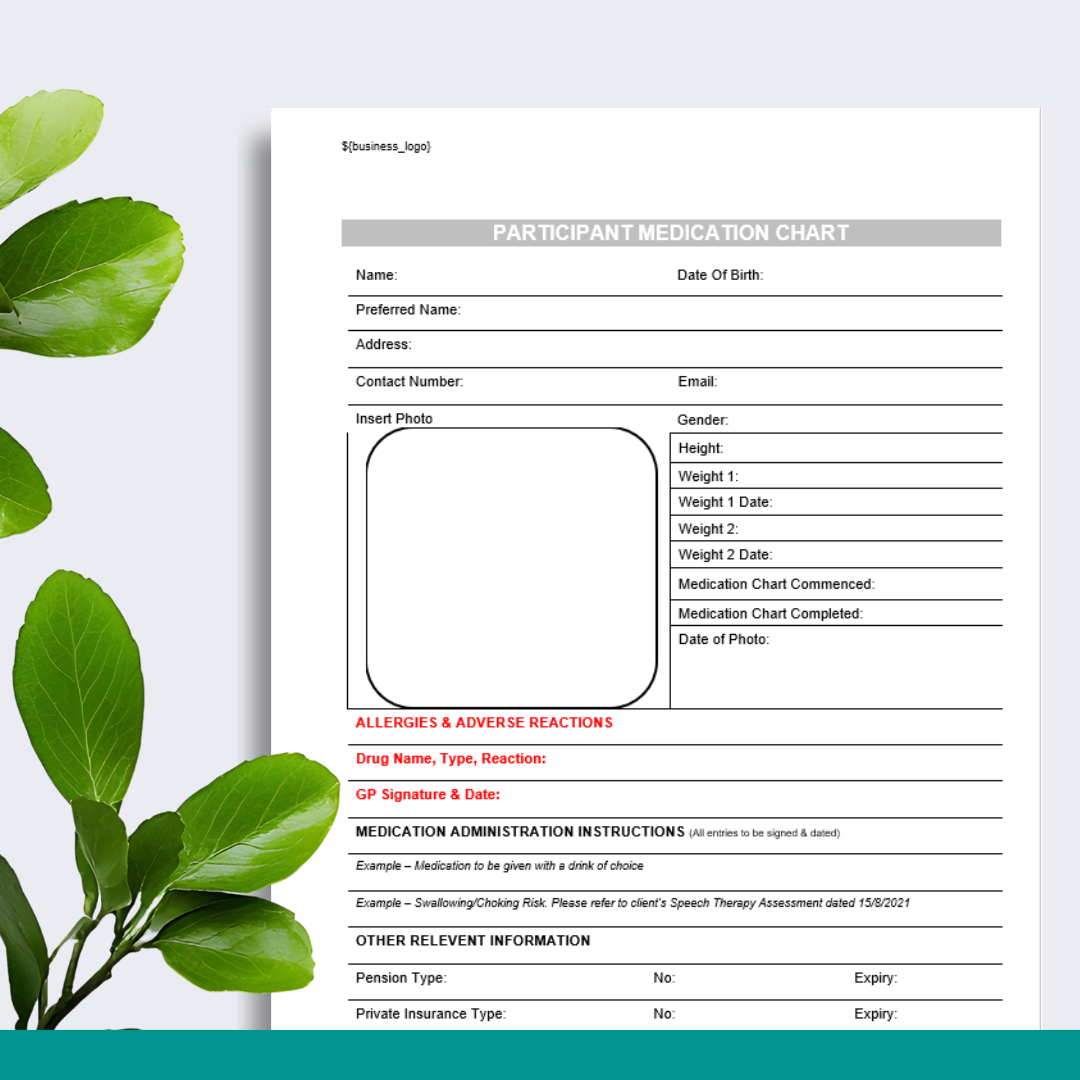 ${business_logo}

PARTICIPANT MEDICATION CHART

Name:
Date Of Birth:

Preferred Name:

Address:

Contact Number:
Email:

Insert Photo
Gender:
Height:
Weight 1:
Weight 1 Date:
Weight 2:
Weight 2 Date:
Medication Chart Commenced:
Medication Chart Completed:
Date of Photo:

ALLERGIES & ADVERSE REACTIONS

Drug Name, Type, Reaction:

GP Signature & Date:

MEDICATION ADMINISTRATION INSTRUCTIONS (All entries to be signed & dated)

Example – Medication to be given with a drink of choice

Example – Swallowing/Choking Risk. Please refer to client's Speech Therapy Assessment dated 15/8/2021

OTHER RELEVENT INFORMATION

Pension Type:
No:
Expiry:

Private Insurance Type:
No:
Expiry: